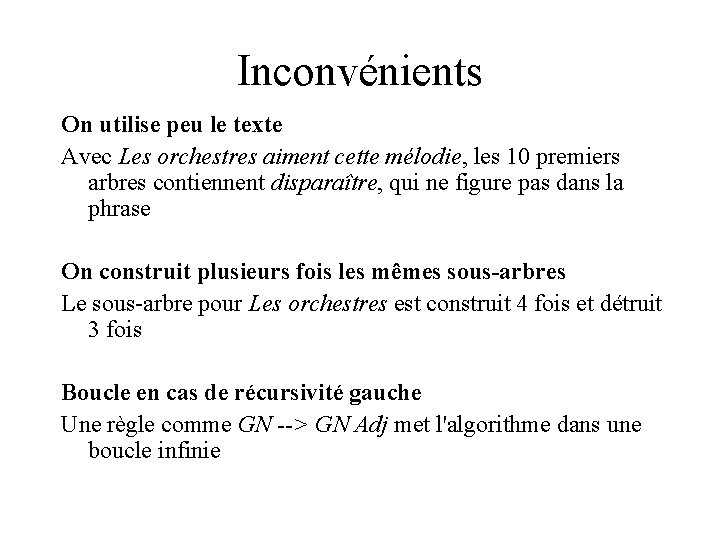 Inconvénients

On utilise peu le texte

Avec Les orchestres aiment cette mélodie, les 10 premiers arbres contiennent disparaître, qui ne figure pas dans la phrase

On construit plusieurs fois les mêmes sous-arbres

Le sous-arbre pour Les orchestres est construit 4 fois et détruit 3 fois

Boucle en cas de récursivité gauche

Une règle comme GN --> GN Adj met l'algorithme dans une boucle infinie